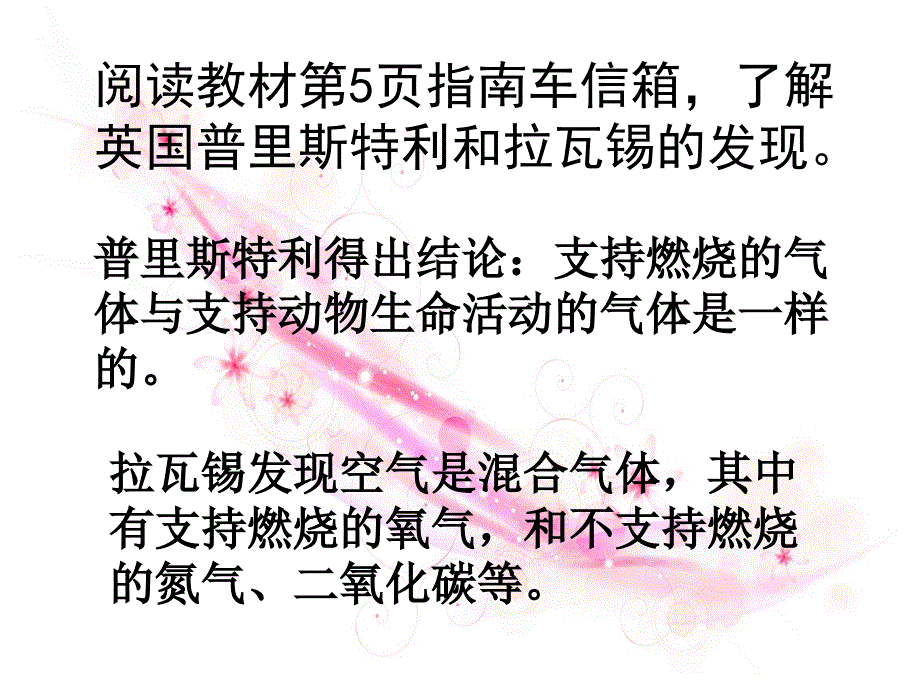 阅读教材第5页指南车信箱，了解英国普里斯特利和拉瓦锡的发现。

普里斯特利得出结论：支持燃烧的气体与支持动物生命活动的气体是一样的。

拉瓦锡发现空气是混合气体，其中有支持燃烧的氧气，和不支持燃烧的氮气、二氧化碳等。